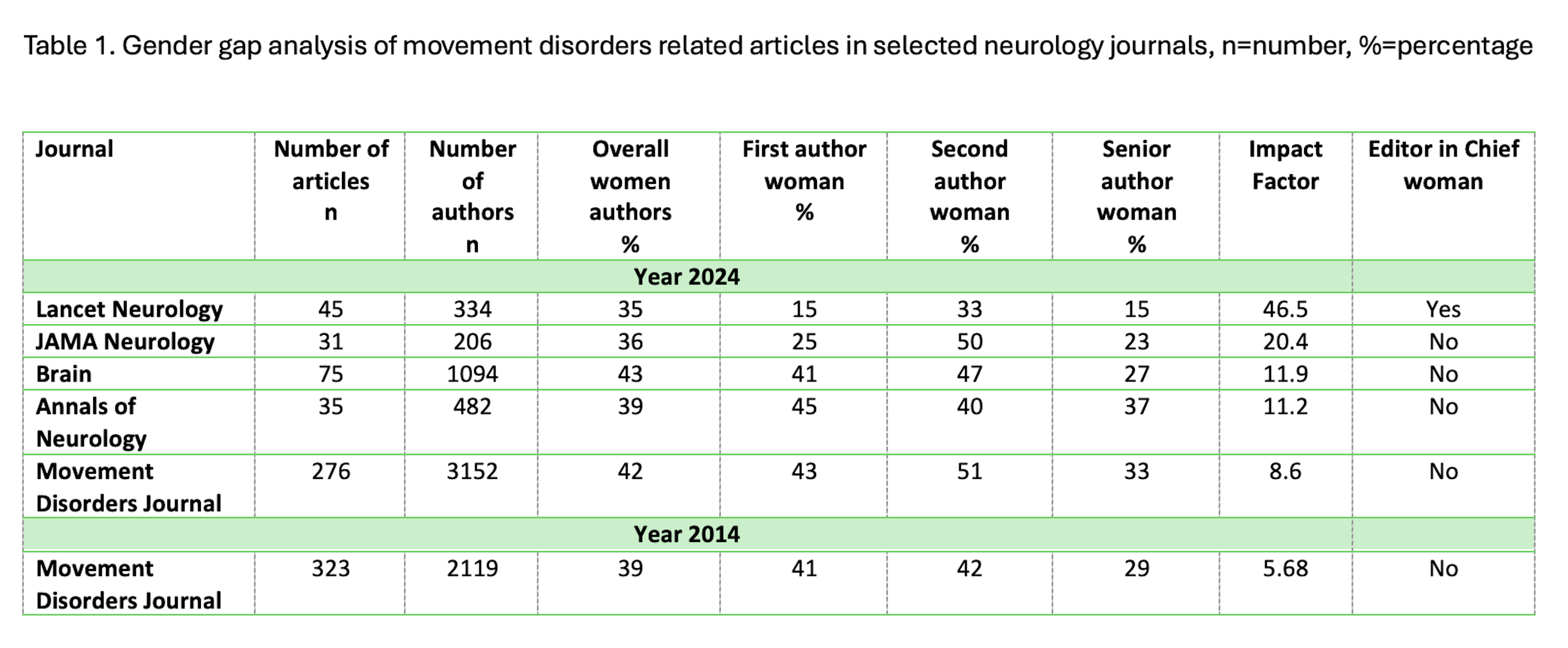 Table 1. Gender gap analysis of movement disorders related articles in selected neurology journals, n=number, %=percentage

| Journal | Number of articles n | Number of authors n | Overall women authors % | First author woman % | Second author woman % | Senior author woman % | Impact Factor | Editor in Chief woman |
|---|---|---|---|---|---|---|---|---|
| Year 2024 | | | | | | | | |
| Lancet Neurology | 45 | 334 | 35 | 15 | 33 | 15 | 46.5 | Yes |
| JAMA Neurology | 31 | 206 | 36 | 25 | 50 | 23 | 20.4 | No |
| Brain | 75 | 1094 | 43 | 41 | 47 | 27 | 11.9 | No |
| Annals of Neurology | 35 | 482 | 39 | 45 | 40 | 37 | 11.2 | No |
| Movement Disorders Journal | 276 | 3152 | 42 | 43 | 51 | 33 | 8.6 | No |
| Year 2014 | | | | | | | | |
| Movement Disorders Journal | 323 | 2119 | 39 | 41 | 42 | 29 | 5.68 | No |